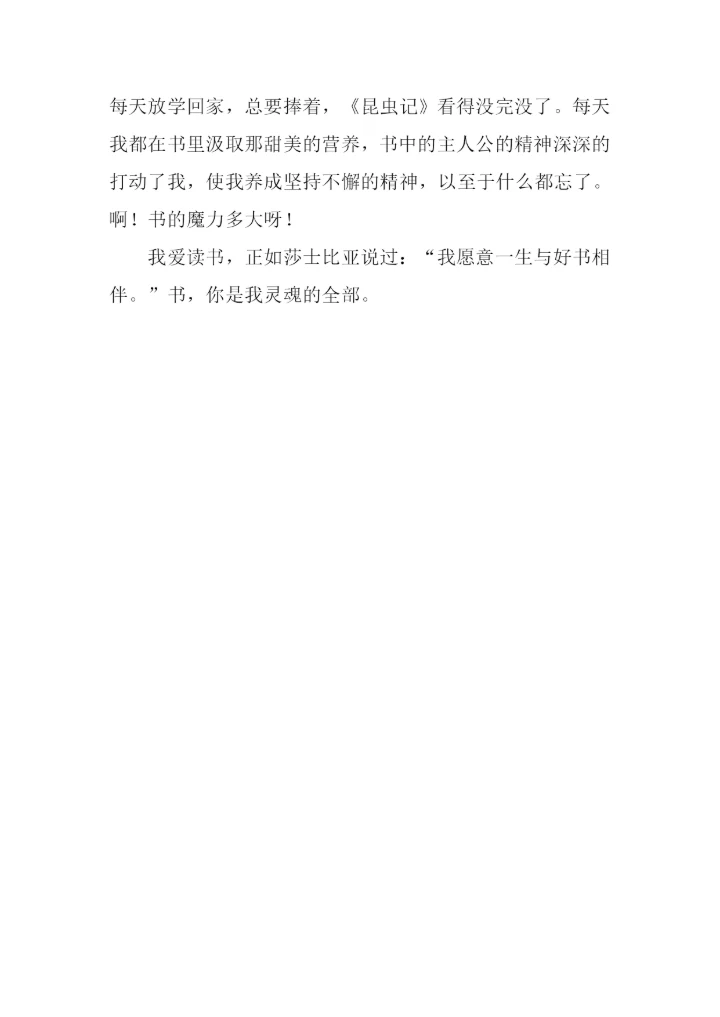 每天放学回家，总要捧着，《昆虫记》看得没完没了。每天我都在书里汲取那甜美的营养，书中的主人公的精神深深的打动了我，使我养成坚持不懈的精神，以至于什么都忘了。啊！书的魔力多大呀！

我爱读书，正如莎士比亚说过：“我愿意一生与好书相伴。”书，你是我灵魂的全部。